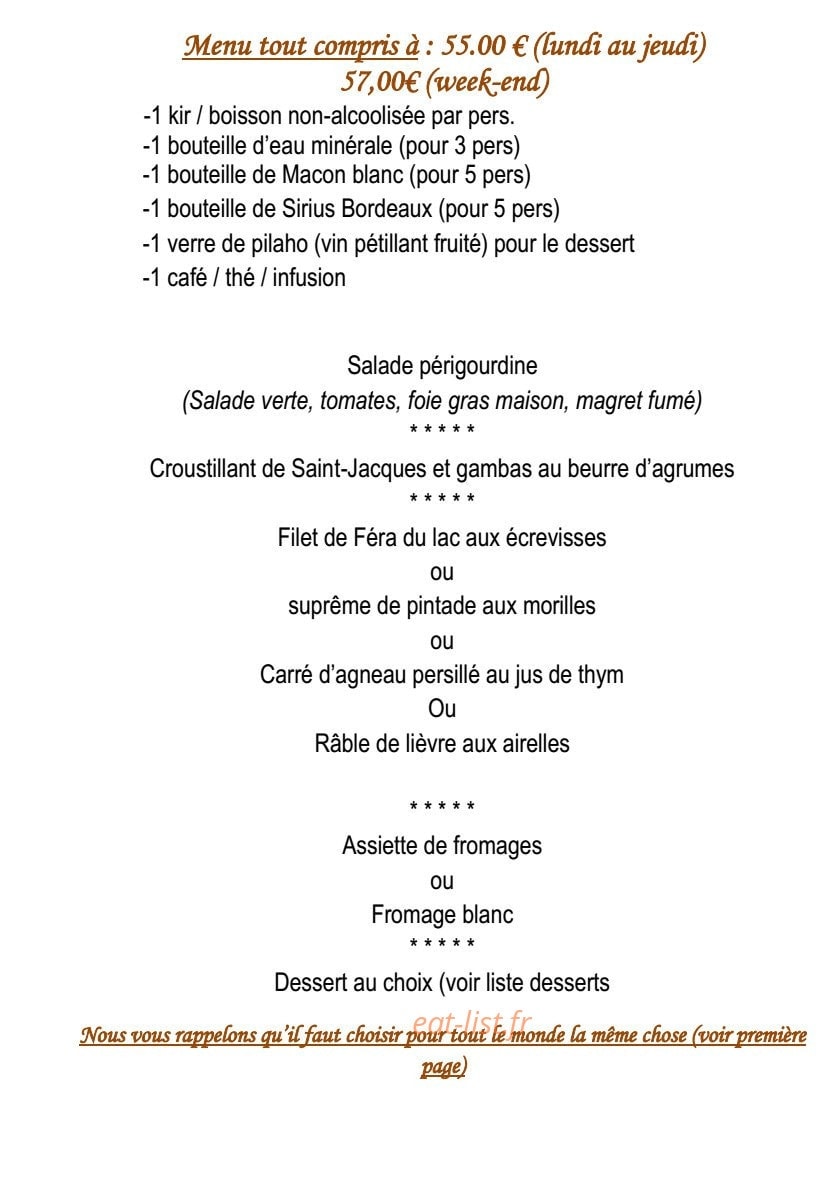 Menu tout compris à : 55.00 € (lundi au jeudi)
57,00€ (week-end)

-1 kir / boisson non-alcoolisée par pers.
-1 bouteille d'eau minérale (pour 3 pers)
-1 bouteille de Macon blanc (pour 5 pers)
-1 bouteille de Sirius Bordeaux (pour 5 pers)
-1 verre de pilaho (vin pétillant fruité) pour le dessert
-1 café / thé / infusion

Salade périgourdine
(Salade verte, tomates, foie gras maison, magret fumé)
* * * * *
Croustillant de Saint-Jacques et gambas au beurre d'agrumes
* * * * *
Filet de Féra du lac aux écrevisses
ou
suprême de pintade aux morilles
ou
Carré d'agneau persillé au jus de thym
Ou
Râble de lièvre aux airelles

* * * * *
Assiette de fromages
ou
Fromage blanc
* * * * *
Dessert au choix (voir liste desserts

Nous vous rappelons qu'il faut choisir pour tout le monde la même chose (voir première page)

eat-list.fr